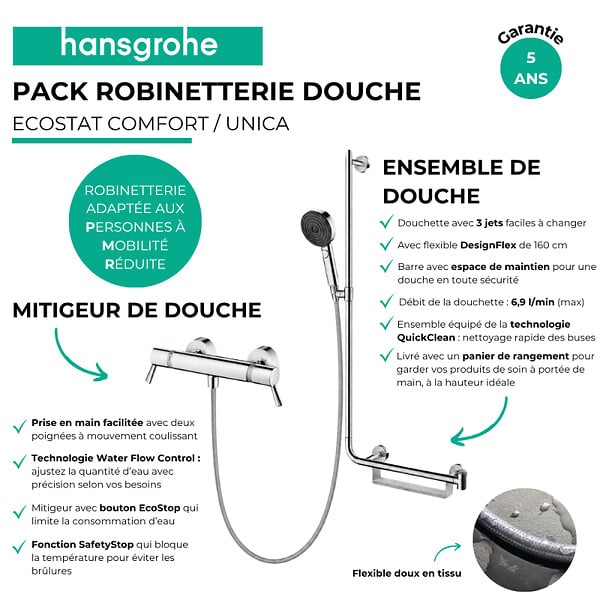 hansgrohe

Garantie 5 ANS

PACK ROBINETTERIE DOUCHE

ECOSTAT COMFORT / UNICA

ROBINETTERIE ADAPTÉE AUX PERSONNES À MOBILITÉ RÉDUITE

MITIGEUR DE DOUCHE

Prise en main facilitée avec deux poignées à mouvement coulissant

Technologie Water Flow Control : ajustez la quantité d'eau avec précision selon vos besoins

Mitigeur avec bouton EcoStop qui limite la consommation d'eau

Fonction SafetyStop qui bloque la température pour éviter les brûlures

ENSEMBLE DE DOUCHE

Douchette avec 3 jets faciles à changer

Avec flexible DesignFlex de 160 cm

Barre avec espace de maintien pour une douche en toute sécurité

Débit de la douchette : 6,9 l/min (max)

Ensemble équipé de la technologie QuickClean : nettoyage rapide des buses

Livré avec un panier de rangement pour garder vos produits de soin à portée de main, à la hauteur idéale

Flexible doux en tissu